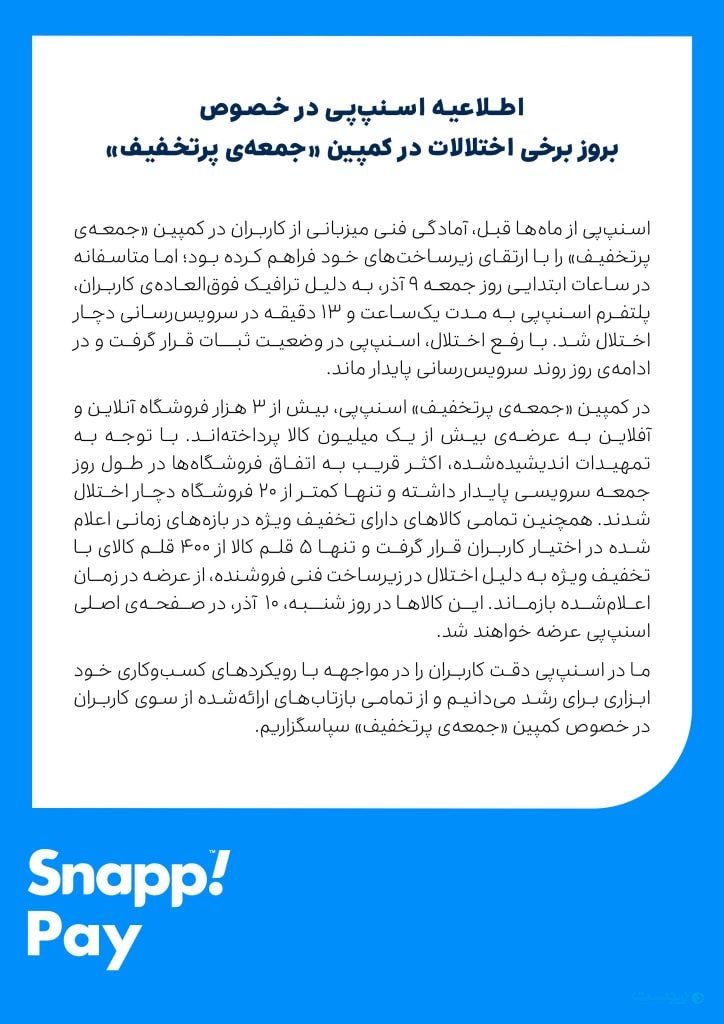 اطلاعیه اسنپ‌پی در خصوص
بروز برخی اختلالات در کمپین «جمعه‌ی پرتخفیف»

اسنپ‌پی از ماه‌ها قبل، آمادگی فنی میزبانی از کاربران در کمپین «جمعه‌ی پرتخفیف» را با ارتقای زیرساخت‌های خود فراهم کرده بود؛ اما متاسفانه در ساعات ابتدایی روز جمعه ۹ آذر، به دلیل ترافیک فوق‌العاده‌ی کاربران، پلتفرم اسنپ‌پی به مدت یک‌ساعت و ۱۳ دقیقه در سرویس‌رسانی دچار اختلال شد. با رفع اختلال، اسنپ‌پی در وضعیت ثبات قرار گرفت و در ادامه‌ی روز روند سرویس‌رسانی پایدار ماند.

در کمپین «جمعه‌ی پرتخفیف» اسنپ‌پی، بیش از ۳ هزار فروشگاه آنلاین و آفلاین به عرضه‌ی بیش از یک میلیون کالا پرداخته‌اند. با توجه به تمهیدات اندیشیده‌شده، اکثر قریب به اتفاق فروشگاه‌ها در طول روز جمعه سرویسی پایدار داشته و تنها کمتر از ۲۰ فروشگاه دچار اختلال شدند. همچنین تمامی کالاهای دارای تخفیف ویژه در بازه‌های زمانی اعلام شده در اختیار کاربران قرار گرفت و تنها ۵ قلم کالا از ۴۰۰ قلم کالای با تخفیف ویژه به دلیل اختلال در زیرساخت فنی فروشنده، از عرضه در زمان اعلام‌شده بازماند. این کالاها در روز شنبه، ۱۰ آذر، در صفحه‌ی اصلی اسنپ‌پی عرضه خواهند شد.

ما در اسنپ‌پی دقت کاربران را در مواجهه با رویکردهای کسب‌وکاری خود ابزاری برای رشد می‌دانیم و از تمامی بازتاب‌های ارائه‌شده از سوی کاربران در خصوص کمپین «جمعه‌ی پرتخفیف» سپاسگزاریم.

Snapp! Pay